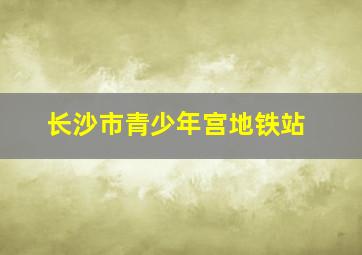 长沙市青少年宫地铁站